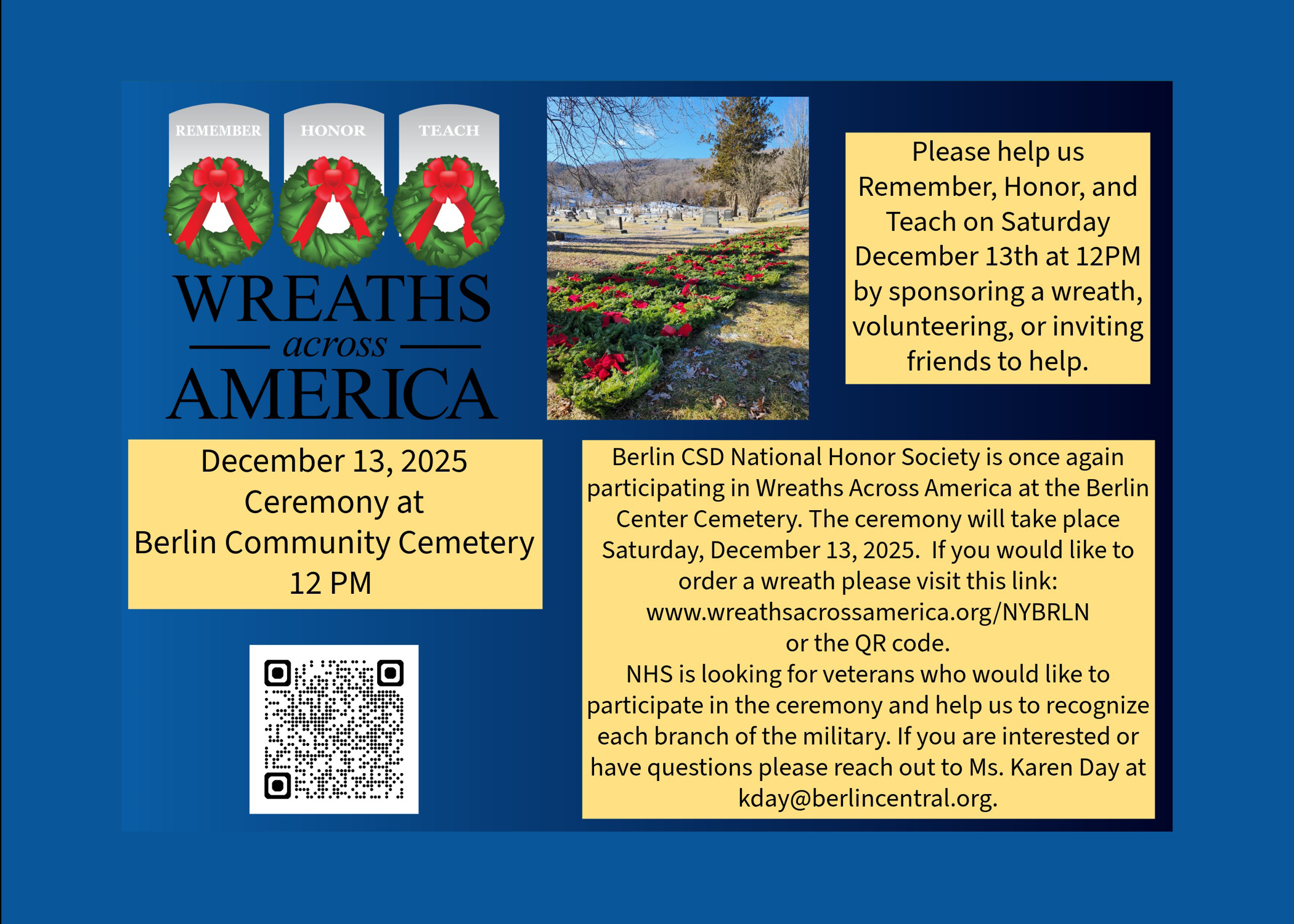 REMEMBER HONOR TEACH

WREATHS
across
AMERICA

Please help us Remember, Honor, and Teach on Saturday December 13th at 12PM by sponsoring a wreath, volunteering, or inviting friends to help.

December 13, 2025
Ceremony at
Berlin Community Cemetery
12 PM

Berlin CSD National Honor Society is once again participating in Wreaths Across America at the Berlin Center Cemetery. The ceremony will take place Saturday, December 13, 2025. If you would like to order a wreath please visit this link:
www.wreathsacrossamerica.org/NYBRLN
or the QR code.
NHS is looking for veterans who would like to participate in the ceremony and help us to recognize each branch of the military. If you are interested or have questions please reach out to Ms. Karen Day at kday@berlincentral.org.